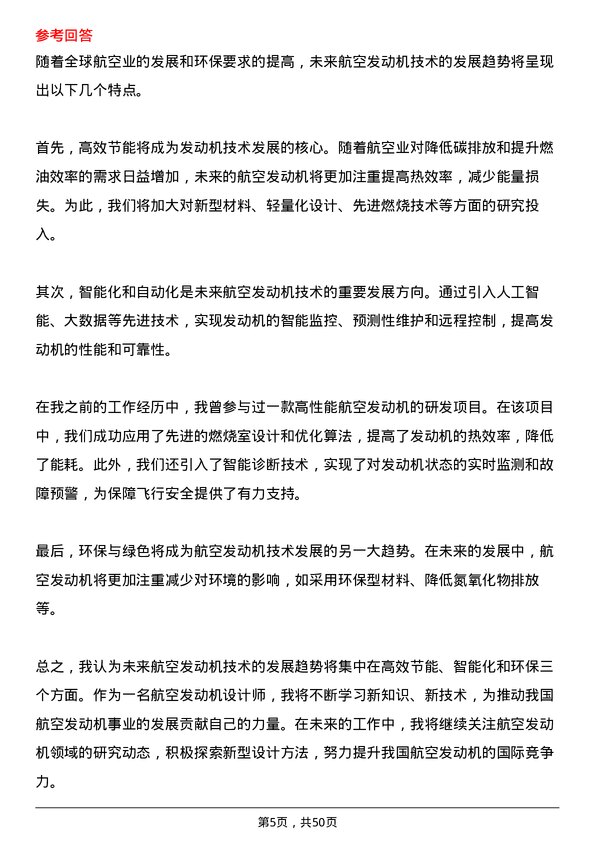 参考回答

随着全球航空业的发展和环保要求的提高，未来航空发动机技术的发展趋势将呈现出以下几个特点。

首先，高效节能将成为发动机技术发展的核心。随着航空业对降低碳排放和提升燃油效率的需求日益增加，未来的航空发动机将更加注重提高热效率，减少能量损失。为此，我们将加大对新型材料、轻量化设计、先进燃烧技术等方面的研究投入。

其次，智能化和自动化是未来航空发动机技术的重要发展方向。通过引入人工智能、大数据等先进技术，实现发动机的智能监控、预测性维护和远程控制，提高发动机的性能和可靠性。

在我之前的工作经历中，我曾参与过一款高性能航空发动机的研发项目。在该项目中，我们成功应用了先进的燃烧室设计和优化算法，提高了发动机的热效率，降低了能耗。此外，我们还引入了智能诊断技术，实现了对发动机状态的实时监测和故障预警，为保障飞行安全提供了有力支持。

最后，环保与绿色将成为航空发动机技术发展的另一大趋势。在未来的发展中，航空发动机将更加注重减少对环境的影响，如采用环保型材料、降低氮氧化物排放等。

总之，我认为未来航空发动机技术的发展趋势将集中在高效节能、智能化和环保三个方面。作为一名航空发动机设计师，我将不断学习新知识、新技术，为推动我国航空发动机事业的发展贡献自己的力量。在未来的工作中，我将继续关注航空发动机领域的研究动态，积极探索新型设计方法，努力提升我国航空发动机的国际竞争力。

第5页，共50页